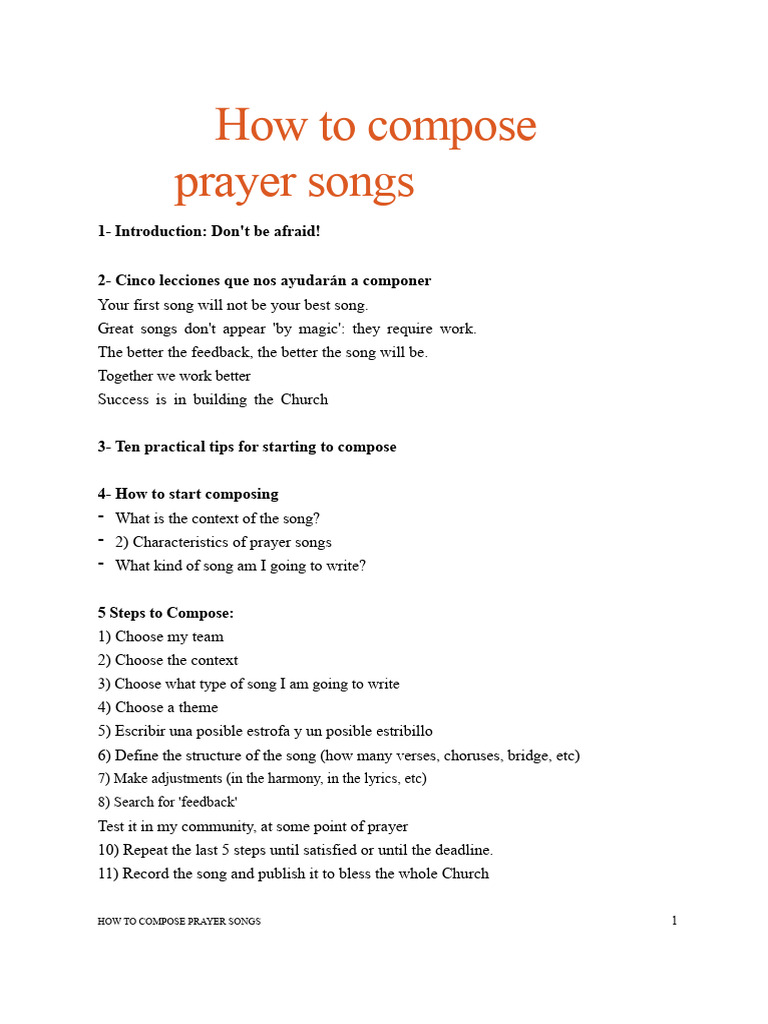 How to compose prayer songs

1- Introduction: Don't be afraid!

2- Cinco lecciones que nos ayudarán a componer
Your first song will not be your best song.
Great songs don't appear 'by magic': they require work.
The better the feedback, the better the song will be.
Together we work better
Success is in building the Church

3- Ten practical tips for starting to compose

4- How to start composing
- What is the context of the song?
- 2) Characteristics of prayer songs
- What kind of song am I going to write?

5 Steps to Compose:
1) Choose my team
2) Choose the context
3) Choose what type of song I am going to write
4) Choose a theme
5) Escribir una posible estrofa y un posible estribillo
6) Define the structure of the song (how many verses, choruses, bridge, etc)
7) Make adjustments (in the harmony, in the lyrics, etc)
8) Search for 'feedback'
Test it in my community, at some point of prayer
10) Repeat the last 5 steps until satisfied or until the deadline.
11) Record the song and publish it to bless the whole Church

HOW TO COMPOSE PRAYER SONGS 1